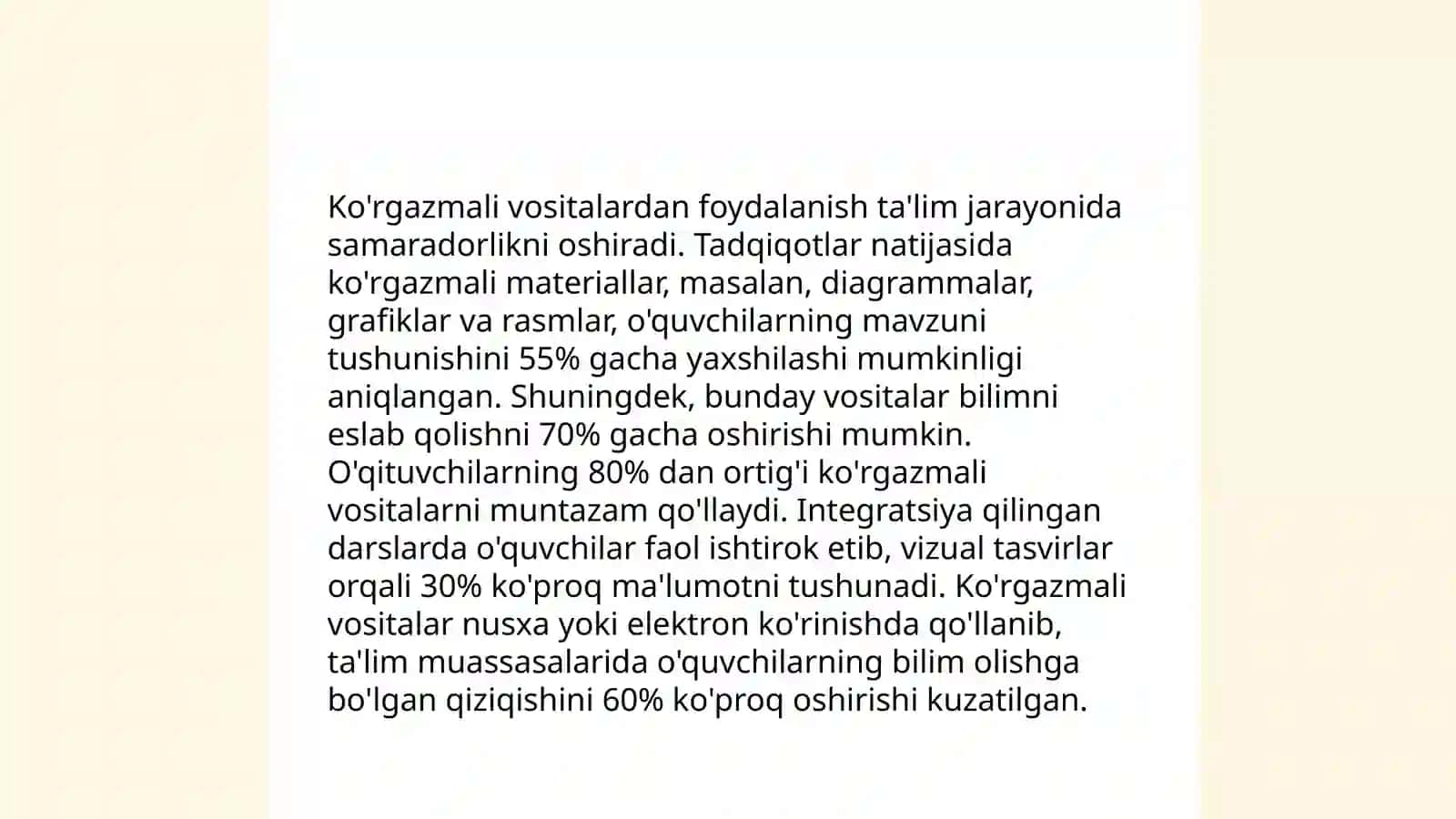 Ko'rgazmali vositalardan foydalanish ta'lim jarayonida samaradorlikni oshiradi. Tadqiqotlar natijasida ko'rgazmali materiallar, masalan, diagrammalar, grafiklar va rasmlar, o'quvchilarning mavzuni tushunishini 55% gacha yaxshilashi mumkinligi aniqlangan. Shuningdek, bunday vositalar bilimni eslab qolishni 70% gacha oshirishi mumkin. O'qituvchilarning 80% dan ortig'i ko'rgazmali vositalarni muntazam qo'llaydi. Integratsiya qilingan darslarda o'quvchilar faol ishtirok etib, vizual tasvirlar orqali 30% ko'proq ma'lumotni tushunadi. Ko'rgazmali vositalar nusxa yoki elektron ko'rinishda qo'llanib, ta'lim muassasalarida o'quvchilarning bilim olishga bo'lgan qiziqishini 60% ko'proq oshirishi kuzatilgan.